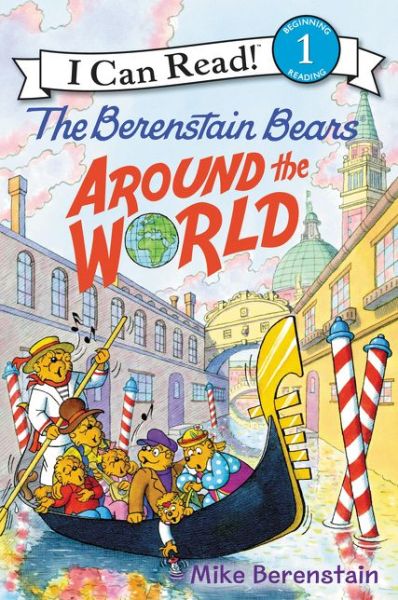 I Can Read!

BEGINNING
1
READING

The Berenstain Bears

AROUND the WORLD

Mike Berenstain